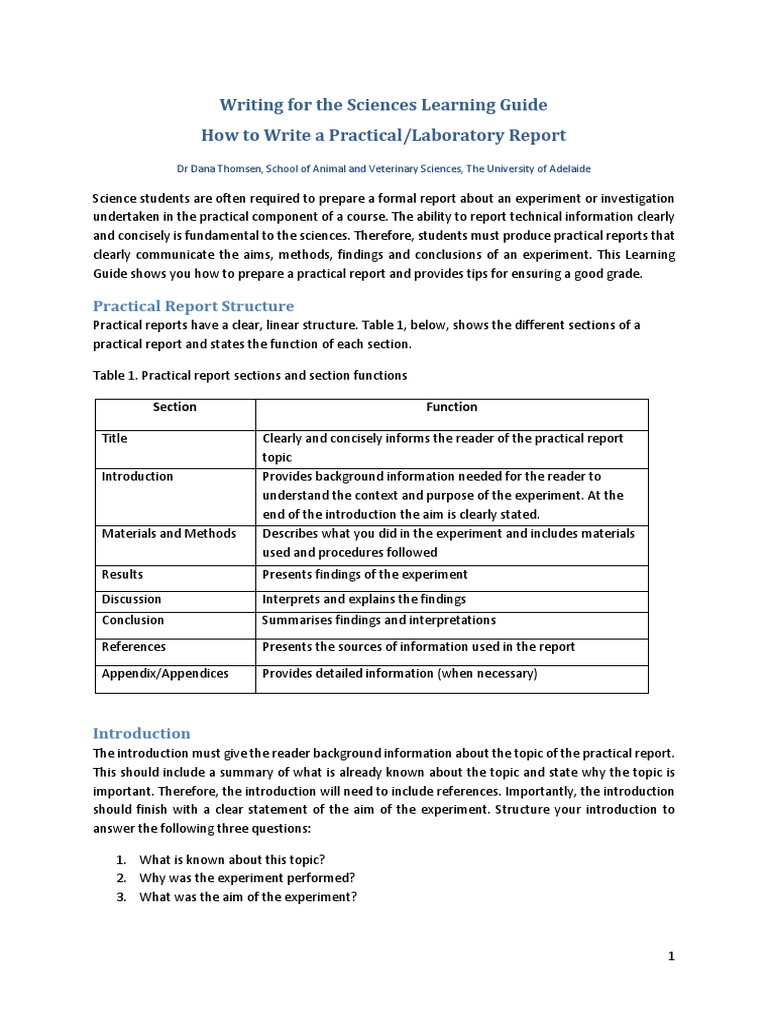 Writing for the Sciences Learning Guide
How to Write a Practical/Laboratory Report

Dr Dana Thomsen, School of Animal and Veterinary Sciences, The University of Adelaide

Science students are often required to prepare a formal report about an experiment or investigation undertaken in the practical component of a course. The ability to report technical information clearly and concisely is fundamental to the sciences. Therefore, students must produce practical reports that clearly communicate the aims, methods, findings and conclusions of an experiment. This Learning Guide shows you how to prepare a practical report and provides tips for ensuring a good grade.

Practical Report Structure
Practical reports have a clear, linear structure. Table 1, below, shows the different sections of a practical report and states the function of each section.

Table 1. Practical report sections and section functions

| Section | Function |
|---|---|
| Title | Clearly and concisely informs the reader of the practical report topic |
| Introduction | Provides background information needed for the reader to understand the context and purpose of the experiment. At the end of the introduction the aim is clearly stated. |
| Materials and Methods | Describes what you did in the experiment and includes materials used and procedures followed |
| Results | Presents findings of the experiment |
| Discussion | Interprets and explains the findings |
| Conclusion | Summarises findings and interpretations |
| References | Presents the sources of information used in the report |
| Appendix/Appendices | Provides detailed information (when necessary) |

Introduction
The introduction must give the reader background information about the topic of the practical report. This should include a summary of what is already known about the topic and state why the topic is important. Therefore, the introduction will need to include references. Importantly, the introduction should finish with a clear statement of the aim of the experiment. Structure your introduction to answer the following three questions:

1. What is known about this topic?
2. Why was the experiment performed?
3. What was the aim of the experiment?

1